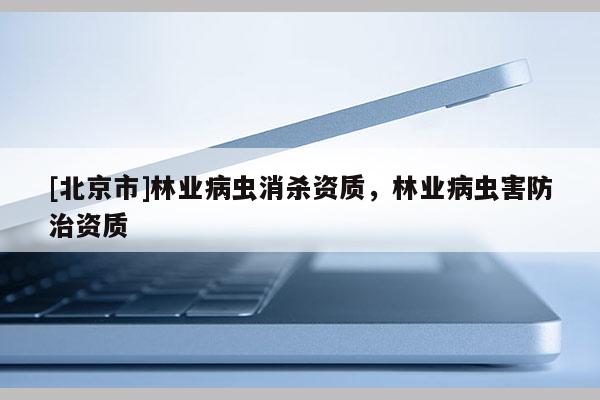 [北京市]林业病虫消杀资质，林业病虫害防治资质